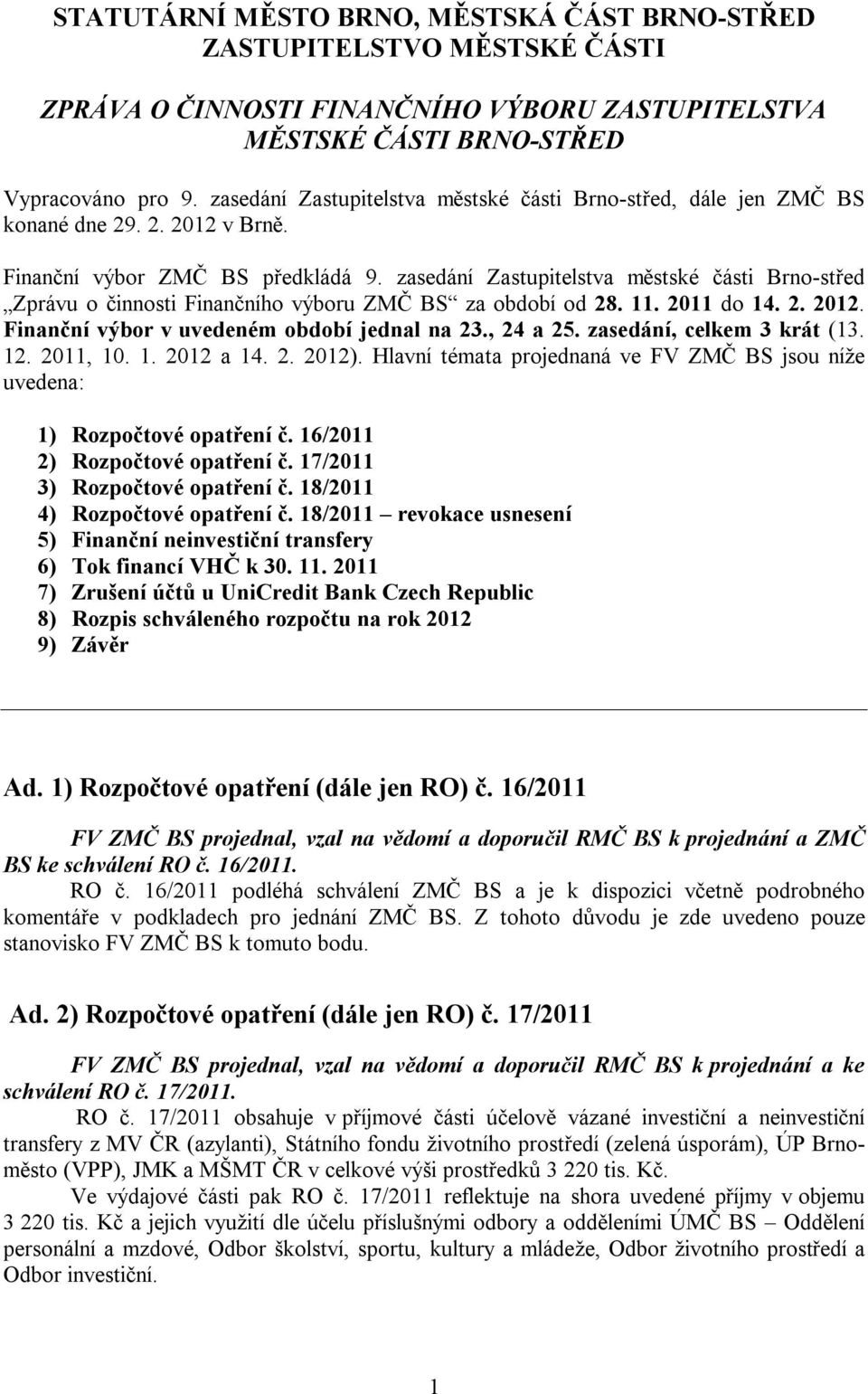 STATUTÁRNÍ MĚSTO BRNO, MĚSTSKÁ ČÁST BRNO-STŘED
ZASTUPITELSTVO MĚSTSKÉ ČÁSTI

ZPRÁVA O ČINNOSTI FINANČNÍHO VÝBORU ZASTUPITELSTVA MĚSTSKÉ ČÁSTI BRNO-STŘED

Vypracováno pro 9. zasedání Zastupitelstva městské části Brno-střed, dále jen ZMČ BS konané dne 29. 2. 2012 v Brně.

Finanční výbor ZMČ BS předkládá 9. zasedání Zastupitelstva městské části Brno-střed „Zprávu o činnosti Finančního výboru ZMČ BS“ za období od 28. 11. 2011 do 14. 2. 2012. Finanční výbor v uvedeném období jednal na 23., 24 a 25. zasedání, celkem 3 krát (13. 12. 2011, 10. 1. 2012 a 14. 2. 2012). Hlavní témata projednaná ve FV ZMČ BS jsou níže uvedena:

1) Rozpočtové opatření č. 16/2011
2) Rozpočtové opatření č. 17/2011
3) Rozpočtové opatření č. 18/2011
4) Rozpočtové opatření č. 18/2011 – revokace usnesení
5) Finanční neinvestiční transfery
6) Tok financí VHČ k 30. 11. 2011
7) Zrušení účtů u UniCredit Bank Czech Republic
8) Rozpis schváleného rozpočtu na rok 2012
9) Závěr

Ad. 1) Rozpočtové opatření (dále jen RO) č. 16/2011

FV ZMČ BS projednal, vzal na vědomí a doporučil RMČ BS k projednání a ZMČ BS ke schválení RO č. 16/2011.
RO č. 16/2011 podléhá schválení ZMČ BS a je k dispozici včetně podrobného komentáře v podkladech pro jednání ZMČ BS. Z tohoto důvodu je zde uvedeno pouze stanovisko FV ZMČ BS k tomuto bodu.

Ad. 2) Rozpočtové opatření (dále jen RO) č. 17/2011

FV ZMČ BS projednal, vzal na vědomí a doporučil RMČ BS k projednání a ke schválení RO č. 17/2011.
RO č. 17/2011 obsahuje v příjmové části účelově vázané investiční a neinvestiční transfery z MV ČR (azylanti), Státního fondu životního prostředí (zelená úsporám), ÚP Brno-město (VPP), JMK a MŠMT ČR v celkové výši prostředků 3 220 tis. Kč.
Ve výdajové části pak RO č. 17/2011 reflektuje na shora uvedené příjmy v objemu 3 220 tis. Kč a jejich využití dle účelu příslušnými odbory a odděleními ÚMČ BS – Oddělení personální a mzdové, Odbor školství, sportu, kultury a mládeže, Odbor životního prostředí a Odbor investiční.

1